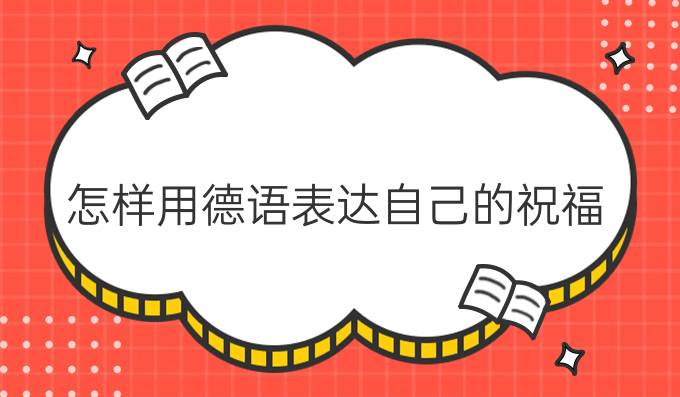 怎样用德语表达自己的祝福